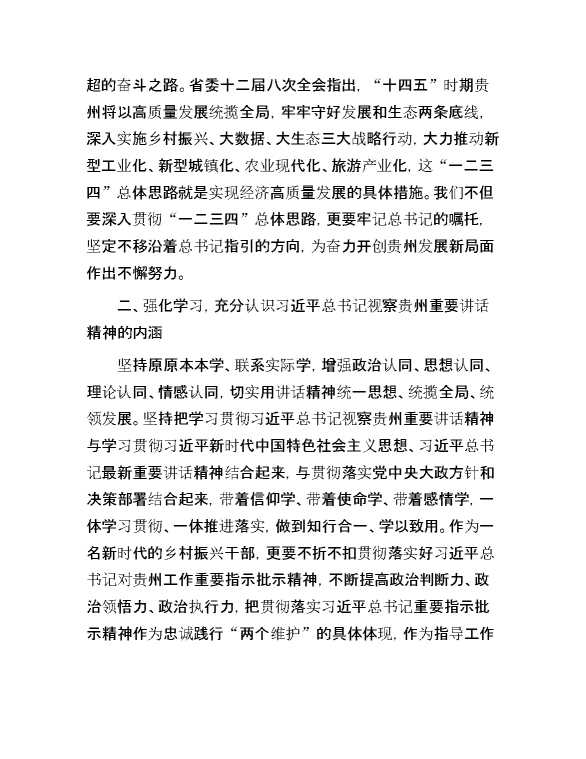 超的奋斗之路。省委十二届八次全会指出，“十四五”时期贵州将以高质量发展统揽全局，牢牢守好发展和生态两条底线，深入实施乡村振兴、大数据、大生态三大战略行动，大力推动新型工业化、新型城镇化、农业现代化、旅游产业化，这“一二三四”总体思路就是实现经济高质量发展的具体措施。我们不但要深入贯彻“一二三四”总体思路，更要牢记总书记的嘱托，坚定不移沿着总书记指引的方向，为奋力开创贵州发展新局面作出不懈努力。

二、强化学习，充分认识习近平总书记视察贵州重要讲话精神的内涵

坚持原原本本学、联系实际学，增强政治认同、思想认同、理论认同、情感认同，切实用讲话精神统一思想、统揽全局、统领发展。坚持把学习贯彻习近平总书记视察贵州重要讲话精神与学习贯彻习近平新时代中国特色社会主义思想、习近平总书记最新重要讲话精神结合起来，与贯彻落实党中央大政方针和决策部署结合起来，带着信仰学、带着使命学、带着感情学，一体学习贯彻、一体推进落实，做到知行合一、学以致用。作为一名新时代的乡村振兴干部，更要不折不扣贯彻落实好习近平总书记对贵州工作重要指示批示精神，不断提高政治判断力、政治领悟力、政治执行力，把贯彻落实习近平总书记重要指示批示精神作为忠诚践行“两个维护”的具体体现，作为指导工作